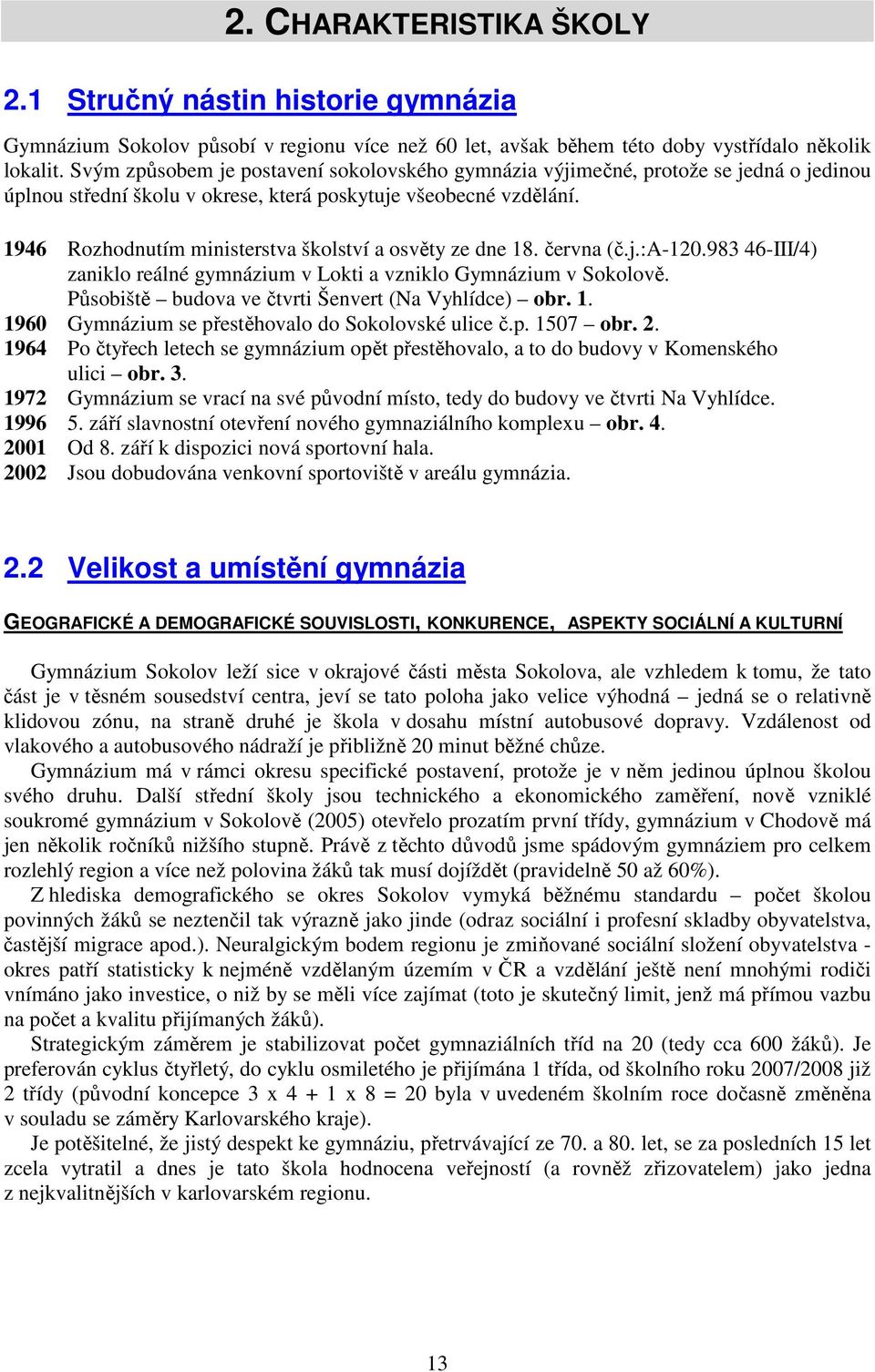 2. CHARAKTERISTIKA ŠKOLY

2.1 Stručný nástin historie gymnázia

Gymnázium Sokolov působí v regionu více než 60 let, avšak během této doby vystřídalo několik lokalit. Svým způsobem je postavení sokolovského gymnázia výjimečné, protože se jedná o jedinou úplnou střední školu v okrese, která poskytuje všeobecné vzdělání.

1946 Rozhodnutím ministerstva školství a osvěty ze dne 18. června (č.j.:A-120.983 46-III/4) zaniklo reálné gymnázium v Lokti a vzniklo Gymnázium v Sokolově. Působiště – budova ve čtvrti Šenvert (Na Vyhlídce) – obr. 1.
1960 Gymnázium se přestěhovalo do Sokolovské ulice č.p. 1507 – obr. 2.
1964 Po čtyřech letech se gymnázium opět přestěhovalo, a to do budovy v Komenského ulici – obr. 3.
1972 Gymnázium se vrací na své původní místo, tedy do budovy ve čtvrti Na Vyhlídce.
1996 5. září slavnostní otevření nového gymnaziálního komplexu – obr. 4.
2001 Od 8. září k dispozici nová sportovní hala.
2002 Jsou dobudována venkovní sportoviště v areálu gymnázia.

2.2 Velikost a umístění gymnázia

GEOGRAFICKÉ A DEMOGRAFICKÉ SOUVISLOSTI, KONKURENCE, ASPEKTY SOCIÁLNÍ A KULTURNÍ

Gymnázium Sokolov leží sice v okrajové části města Sokolova, ale vzhledem k tomu, že tato část je v těsném sousedství centra, jeví se tato poloha jako velice výhodná – jedná se o relativně klidovou zónu, na straně druhé je škola v dosahu místní autobusové dopravy. Vzdálenost od vlakového a autobusového nádraží je přibližně 20 minut běžné chůze.

Gymnázium má v rámci okresu specifické postavení, protože je v něm jedinou úplnou školou svého druhu. Další střední školy jsou technického a ekonomického zaměření, nově vzniklé soukromé gymnázium v Sokolově (2005) otevřelo prozatím první třídy, gymnázium v Chodově má jen několik ročníků nižšího stupně. Právě z těchto důvodů jsme spádovým gymnáziem pro celkem rozlehlý region a více než polovina žáků tak musí dojíždět (pravidelně 50 až 60%).

Z hlediska demografického se okres Sokolov vymyká běžnému standardu – počet školou povinných žáků se neztenčil tak výrazně jako jinde (odraz sociální i profesní skladby obyvatelstva, častější migrace apod.). Neuralgickým bodem regionu je zmiňované sociální složení obyvatelstva - okres patří statisticky k nejméně vzdělaným územím v ČR a vzdělání ještě není mnohými rodiči vnímáno jako investice, o niž by se měli více zajímat (toto je skutečný limit, jenž má přímou vazbu na počet a kvalitu přijímaných žáků).

Strategickým záměrem je stabilizovat počet gymnaziálních tříd na 20 (tedy cca 600 žáků). Je preferován cyklus čtyřletý, do cyklu osmiletého je přijímána 1 třída, od školního roku 2007/2008 již 2 třídy (původní koncepce 3 x 4 + 1 x 8 = 20 byla v uvedeném školním roce dočasně změněna v souladu se záměry Karlovarského kraje).

Je potěšitelné, že jistý despekt ke gymnáziu, přetrvávající ze 70. a 80. let, se za posledních 15 let zcela vytratil a dnes je tato škola hodnocena veřejností (a rovněž zřizovatelem) jako jedna z nejkvalitnějších v karlovarském regionu.

13